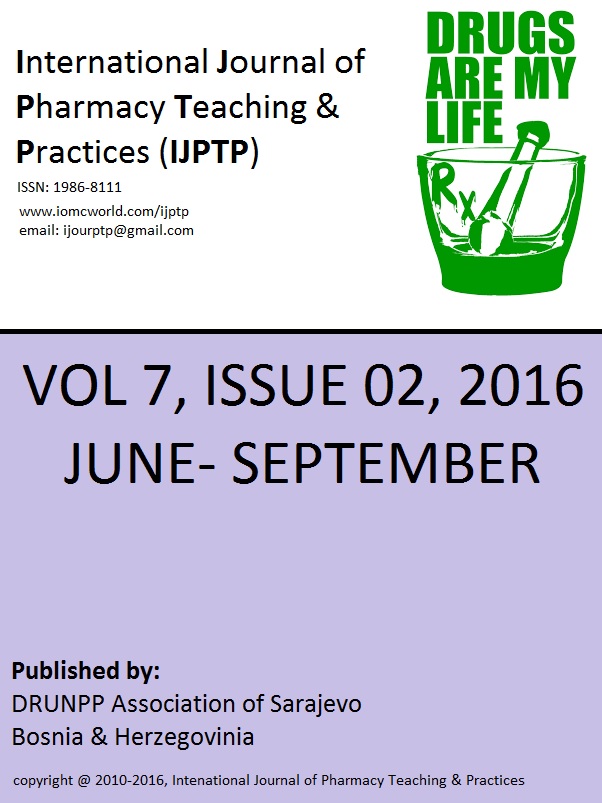 International Journal of Pharmacy Teaching & Practices (IJPTP)
ISSN: 1986-8111
www.iomcworld.com/ijptp
email: ijourptp@gmail.com

DRUGS ARE MY LIFE

Rx

VOL 7, ISSUE 02, 2016
JUNE- SEPTEMBER

Published by:
DRUNPP Association of Sarajevo
Bosnia & Herzegovinia

copyright @ 2010-2016, Intenational Journal of Pharmacy Teaching & Practices